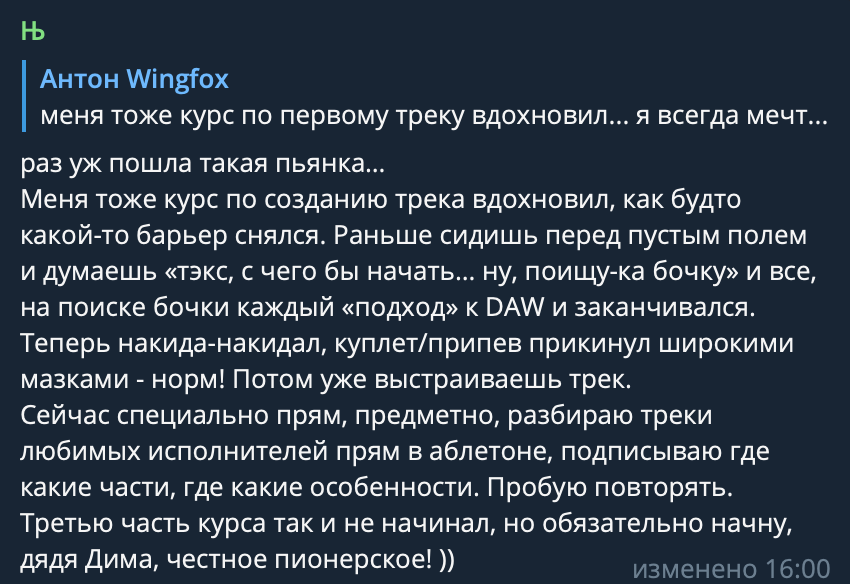 Њ

Антон Wingfox
меня тоже курс по первому треку вдохновил... я всегда мечт...

раз уж пошла такая пьянка...
Меня тоже курс по созданию трека вдохновил, как будто какой-то барьер снялся. Раньше сидишь перед пустым полем и думаешь «тэкс, с чего бы начать... ну, поищу-ка бочку» и все, на поиске бочки каждый «подход» к DAW и заканчивался.
Теперь накида-накидал, куплет/припев прикинул широкими мазками - норм! Потом уже выстраиваешь трек.
Сейчас специально прям, предметно, разбираю треки любимых исполнителей прям в аблетоне, подписываю где какие части, где какие особенности. Пробую повторять.
Третью часть курса так и не начинал, но обязательно начну, дядя Дима, честное пионерское! ))

изменено 16:00